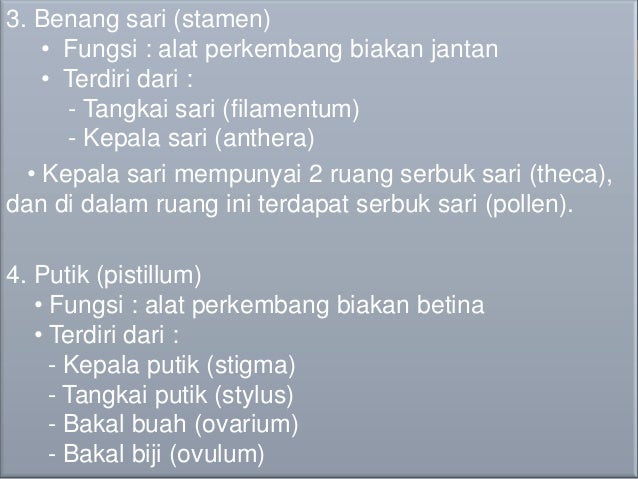 3. Benang sari (stamen)
• Fungsi : alat perkembang biakan jantan
• Terdiri dari :
- Tangkai sari (filamentum)
- Kepala sari (anthera)

• Kepala sari mempunyai 2 ruang serbuk sari (theca), dan di dalam ruang ini terdapat serbuk sari (pollen).

4. Putik (pistillum)
• Fungsi : alat perkembang biakan betina
• Terdiri dari :
- Kepala putik (stigma)
- Tangkai putik (stylus)
- Bakal buah (ovarium)
- Bakal biji (ovulum)